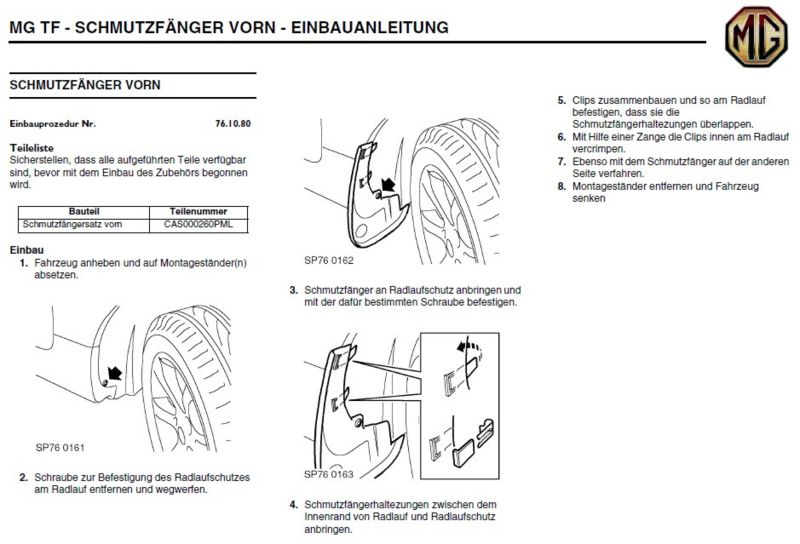 MG TF - SCHMUTZFÄNGER VORN - EINBAUANLEITUNG

MG

SCHMUTZFÄNGER VORN

Einbauprozedur Nr. 76.10.80

Teileliste
Sicherstellen, dass alle aufgeführten Teile verfügbar sind, bevor mit dem Einbau des Zubehörs begonnen wird.

| Bauteil | Teilenummer |
|---|---|
| Schmutzfängersatz vorn | CAS000260PML |

Einbau
1. Fahrzeug anheben und auf Montageständer(n) absetzen.

SP76 0161

2. Schraube zur Befestigung des Radlaufschutzes am Radlauf entfernen und wegwerfen.

SP76 0162

3. Schmutzfänger an Radlaufschutz anbringen und mit der dafür bestimmten Schraube befestigen.

SP76 0163

4. Schmutzfängerhaltezungen zwischen dem Innenrand von Radlauf und Radlaufschutz anbringen.

5. Clips zusammenbauen und so am Radlauf befestigen, dass sie die Schmutzfängerhaltezungen überlappen.
6. Mit Hilfe einer Zange die Clips innen am Radlauf vercrimpen.
7. Ebenso mit dem Schmutzfänger auf der anderen Seite verfahren.
8. Montageständer entfernen und Fahrzeug senken